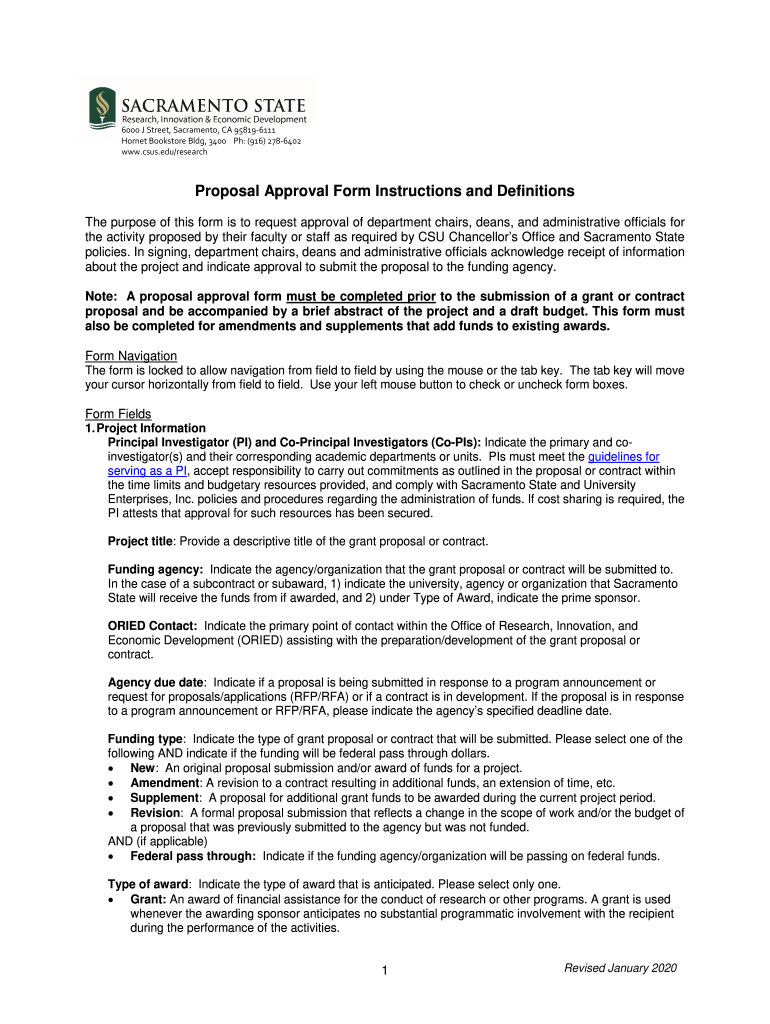 SACRAMENTO STATE
Research, Innovation & Economic Development
6000 J Street, Sacramento, CA 95819-6111
Hornet Bookstore Bldg, 3400 Ph: (916) 278-6402
www.csus.edu/research

Proposal Approval Form Instructions and Definitions

The purpose of this form is to request approval of department chairs, deans, and administrative officials for the activity proposed by their faculty or staff as required by CSU Chancellor's Office and Sacramento State policies. In signing, department chairs, deans and administrative officials acknowledge receipt of information about the project and indicate approval to submit the proposal to the funding agency.

Note: A proposal approval form must be completed prior to the submission of a grant or contract proposal and be accompanied by a brief abstract of the project and a draft budget. This form must also be completed for amendments and supplements that add funds to existing awards.

Form Navigation
The form is locked to allow navigation from field to field by using the mouse or the tab key. The tab key will move your cursor horizontally from field to field. Use your left mouse button to check or uncheck form boxes.

Form Fields
1. Project Information
Principal Investigator (PI) and Co-Principal Investigators (Co-PIs): Indicate the primary and co-investigator(s) and their corresponding academic departments or units. PIs must meet the guidelines for serving as a PI, accept responsibility to carry out commitments as outlined in the proposal or contract within the time limits and budgetary resources provided, and comply with Sacramento State and University Enterprises, Inc. policies and procedures regarding the administration of funds. If cost sharing is required, the PI attests that approval for such resources has been secured.

Project title: Provide a descriptive title of the grant proposal or contract.

Funding agency: Indicate the agency/organization that the grant proposal or contract will be submitted to. In the case of a subcontract or subaward, 1) indicate the university, agency or organization that Sacramento State will receive the funds from if awarded, and 2) under Type of Award, indicate the prime sponsor.

ORIED Contact: Indicate the primary point of contact within the Office of Research, Innovation, and Economic Development (ORIED) assisting with the preparation/development of the grant proposal or contract.

Agency due date: Indicate if a proposal is being submitted in response to a program announcement or request for proposals/applications (RFP/RFA) or if a contract is in development. If the proposal is in response to a program announcement or RFP/RFA, please indicate the agency's specified deadline date.

Funding type: Indicate the type of grant proposal or contract that will be submitted. Please select one of the following AND indicate if the funding will be federal pass through dollars.
• New: An original proposal submission and/or award of funds for a project.
• Amendment: A revision to a contract resulting in additional funds, an extension of time, etc.
• Supplement: A proposal for additional grant funds to be awarded during the current project period.
• Revision: A formal proposal submission that reflects a change in the scope of work and/or the budget of a proposal that was previously submitted to the agency but was not funded.
AND (if applicable)
• Federal pass through: Indicate if the funding agency/organization will be passing on federal funds.

Type of award: Indicate the type of award that is anticipated. Please select only one.
• Grant: An award of financial assistance for the conduct of research or other programs. A grant is used whenever the awarding sponsor anticipates no substantial programmatic involvement with the recipient during the performance of the activities.

1
Revised January 2020